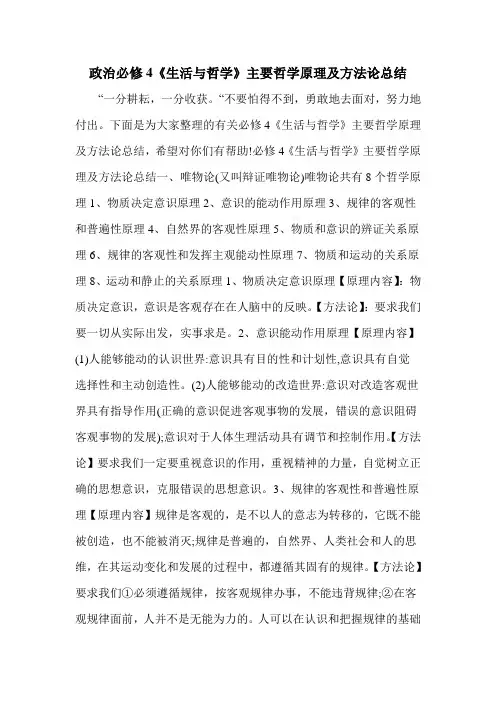 政治必修4《生活与哲学》主要哲学原理及方法论总结

“一分耕耘，一分收获。“不要怕得不到，勇敢地去面对，努力地付出。下面是为大家整理的有关必修4《生活与哲学》主要哲学原理及方法论总结，希望对你们有帮助!必修4《生活与哲学》主要哲学原理及方法论总结一、唯物论(又叫辩证唯物论)唯物论共有8个哲学原理1、物质决定意识原理2、意识的能动作用原理3、规律的客观性和普遍性原理4、自然界的客观性原理5、物质和意识的辨证关系原理6、规律的客观性和发挥主观能动性原理7、物质和运动的关系原理8、运动和静止的关系原理1、物质决定意识原理【原理内容】:物质决定意识，意识是客观存在在人脑中的反映。【方法论】:要求我们要一切从实际出发，实事求是。2、意识能动作用原理【原理内容】(1)人能够能动的认识世界:意识具有目的性和计划性,意识具有自觉选择性和主动创造性。(2)人能够能动的改造世界:意识对改造客观世界具有指导作用(正确的意识促进客观事物的发展，错误的意识阻碍客观事物的发展);意识对于人体生理活动具有调节和控制作用。【方法论】要求我们一定要重视意识的作用，重视精神的力量，自觉树立正确的思想意识，克服错误的思想意识。3、规律的客观性和普遍性原理【原理内容】规律是客观的，是不以人的意志为转移的，它既不能被创造，也不能被消灭;规律是普遍的，自然界、人类社会和人的思维，在其运动变化和发展的过程中，都遵循其固有的规律。【方法论】要求我们①必须遵循规律，按客观规律办事，不能违背规律;②在客观规律面前，人并不是无能为力的。人可以在认识和把握规律的基础